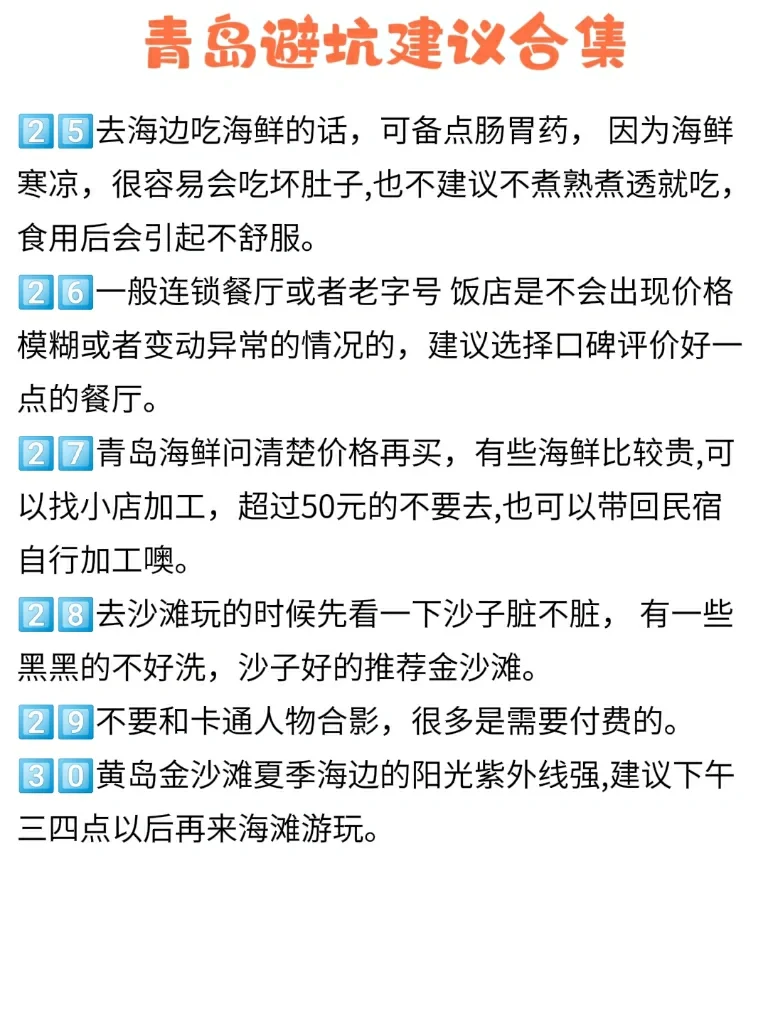 青岛避坑建议合集

25去海边吃海鲜的话，可备点肠胃药， 因为海鲜寒凉，很容易会吃坏肚子,也不建议不煮熟煮透就吃，食用后会引起不舒服。

26一般连锁餐厅或者老字号 饭店是不会出现价格模糊或者变动异常的情况的，建议选择口碑评价好一点的餐厅。

27青岛海鲜问清楚价格再买，有些海鲜比较贵,可以找小店加工，超过50元的不要去,也可以带回民宿自行加工噢。

28去沙滩玩的时候先看一下沙子脏不脏， 有一些黑黑的不好洗，沙子好的推荐金沙滩。

29不要和卡通人物合影，很多是需要付费的。

30黄岛金沙滩夏季海边的阳光紫外线强,建议下午三四点以后再来海滩游玩。